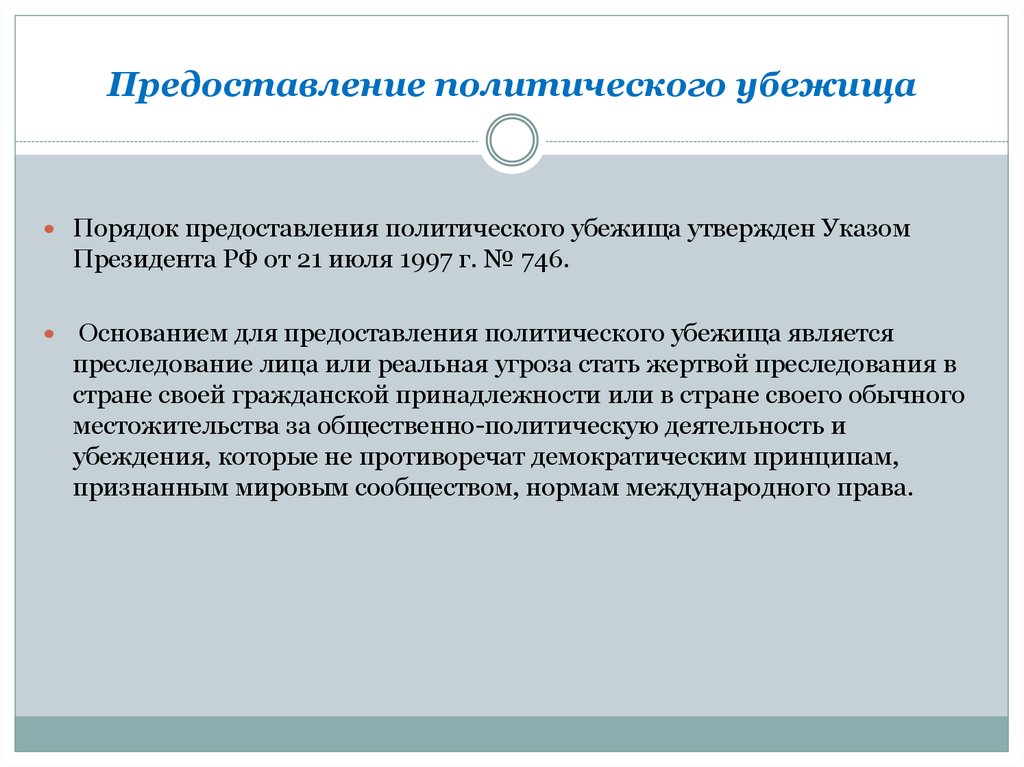 Предоставление политического убежища

Порядок предоставления политического убежища утвержден Указом Президента РФ от 21 июля 1997 г. № 746.

Основанием для предоставления политического убежища является преследование лица или реальная угроза стать жертвой преследования в стране своей гражданской принадлежности или в стране своего обычного местожительства за общественно-политическую деятельность и убеждения, которые не противоречат демократическим принципам, признанным мировым сообществом, нормам международного права.